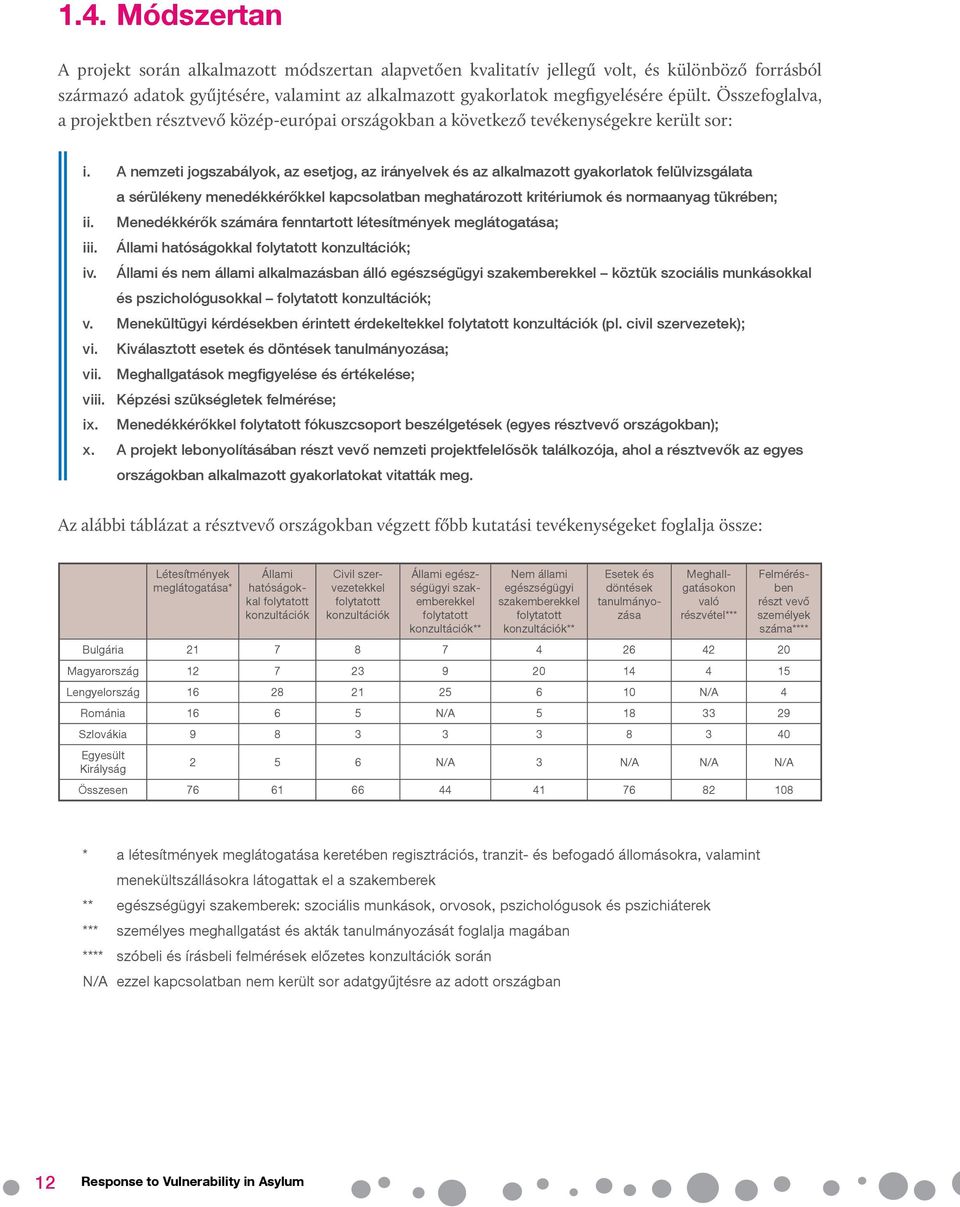 1.4. Módszertan

A projekt során alkalmazott módszertan alapvetően kvalitatív jellegű volt, és különböző forrásból származó adatok gyűjtésére, valamint az alkalmazott gyakorlatok megfigyelésére épült. Összefoglalva, a projektben résztvevő közép-európai országokban a következő tevékenységekre került sor:

i. A nemzeti jogszabályok, az esetjog, az irányelvek és az alkalmazott gyakorlatok felülvizsgálata a sérülékeny menedékkérőkkel kapcsolatban meghatározott kritériumok és normaanyag tükrében;
ii. Menedékkérők számára fenntartott létesítmények meglátogatása;
iii. Állami hatóságokkal folytatott konzultációk;
iv. Állami és nem állami alkalmazásban álló egészségügyi szakemberekkel – köztük szociális munkásokkal és pszichológusokkal – folytatott konzultációk;
v. Menekültügyi kérdésekben érintett érdekeltekkel folytatott konzultációk (pl. civil szervezetek);
vi. Kiválasztott esetek és döntések tanulmányozása;
vii. Meghallgatások megfigyelése és értékelése;
viii. Képzési szükségletek felmérése;
ix. Menedékkérőkkel folytatott fókuszcsoport beszélgetések (egyes résztvevő országokban);
x. A projekt lebonyolításában részt vevő nemzeti projektfelelősök találkozója, ahol a résztvevők az egyes országokban alkalmazott gyakorlatokat vitatták meg.

Az alábbi táblázat a résztvevő országokban végzett főbb kutatási tevékenységeket foglalja össze:

| | Létesítmények meglátogatása* | Állami hatóságokkal folytatott konzultációk | Civil szervezetekkel folytatott konzultációk | Állami egészségügyi szakemberekkel folytatott konzultációk** | Nem állami egészségügyi szakemberekkel folytatott konzultációk** | Esetek és döntések tanulmányozása | Meghallgatásokon való részvétel*** | Felmérésben részt vevő személyek száma**** |
|---|---|---|---|---|---|---|---|---|
| Bulgária | 21 | 7 | 8 | 7 | 4 | 26 | 42 | 20 |
| Magyarország | 12 | 7 | 23 | 9 | 20 | 14 | 4 | 15 |
| Lengyelország | 16 | 28 | 21 | 25 | 6 | 10 | N/A | 4 |
| Románia | 16 | 6 | 5 | N/A | 5 | 18 | 33 | 29 |
| Szlovákia | 9 | 8 | 3 | 3 | 3 | 8 | 3 | 40 |
| Egyesült Királyság | 2 | 5 | 6 | N/A | 3 | N/A | N/A | N/A |
| Összesen | 76 | 61 | 66 | 44 | 41 | 76 | 82 | 108 |

* a létesítmények meglátogatása keretében regisztrációs, tranzit- és befogadó állomásokra, valamint menekültszállásokra látogattak el a szakemberek
** egészségügyi szakemberek: szociális munkások, orvosok, pszichológusok és pszichiáterek
*** személyes meghallgatást és akták tanulmányozását foglalja magában
**** szóbeli és írásbeli felmérések előzetes konzultációk során
N/A ezzel kapcsolatban nem került sor adatgyűjtésre az adott országban

12 Response to Vulnerability in Asylum